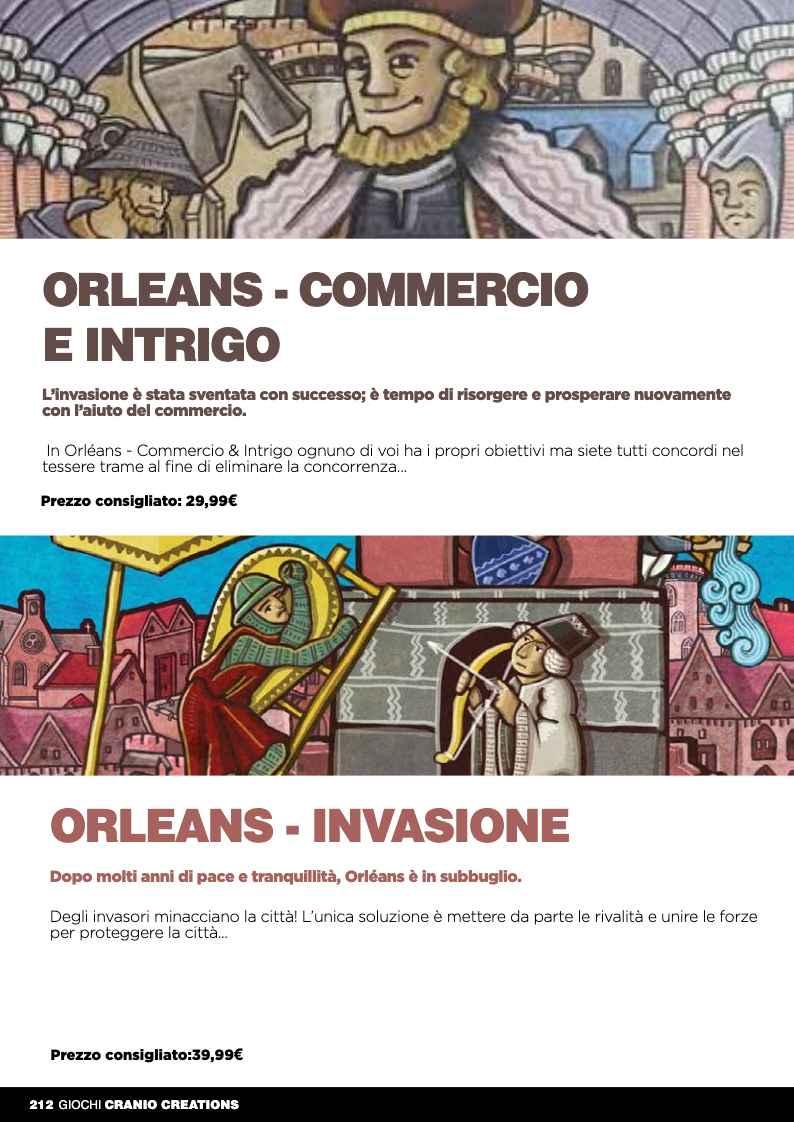 ORLEANS - COMMERCIO E INTRIGO

L'invasione è stata sventata con successo; è tempo di risorgere e prosperare nuovamente con l'aiuto del commercio.

In Orléans - Commercio & Intrigo ognuno di voi ha i propri obiettivi ma siete tutti concordi nel tessere trame al fine di eliminare la concorrenza...

Prezzo consigliato: 29,99€

ORLEANS - INVASIONE

Dopo molti anni di pace e tranquillità, Orléans è in subbuglio.

Degli invasori minacciano la città! L'unica soluzione è mettere da parte le rivalità e unire le forze per proteggere la città...

Prezzo consigliato:39,99€

212 GIOCHI CRANIO CREATIONS